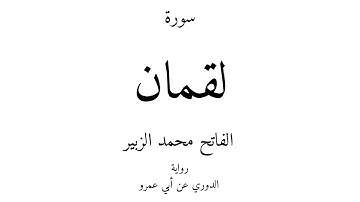 سورة

لقمان

الفاتح محمد الزبير

رواية

الدوري عن أبي عمرو